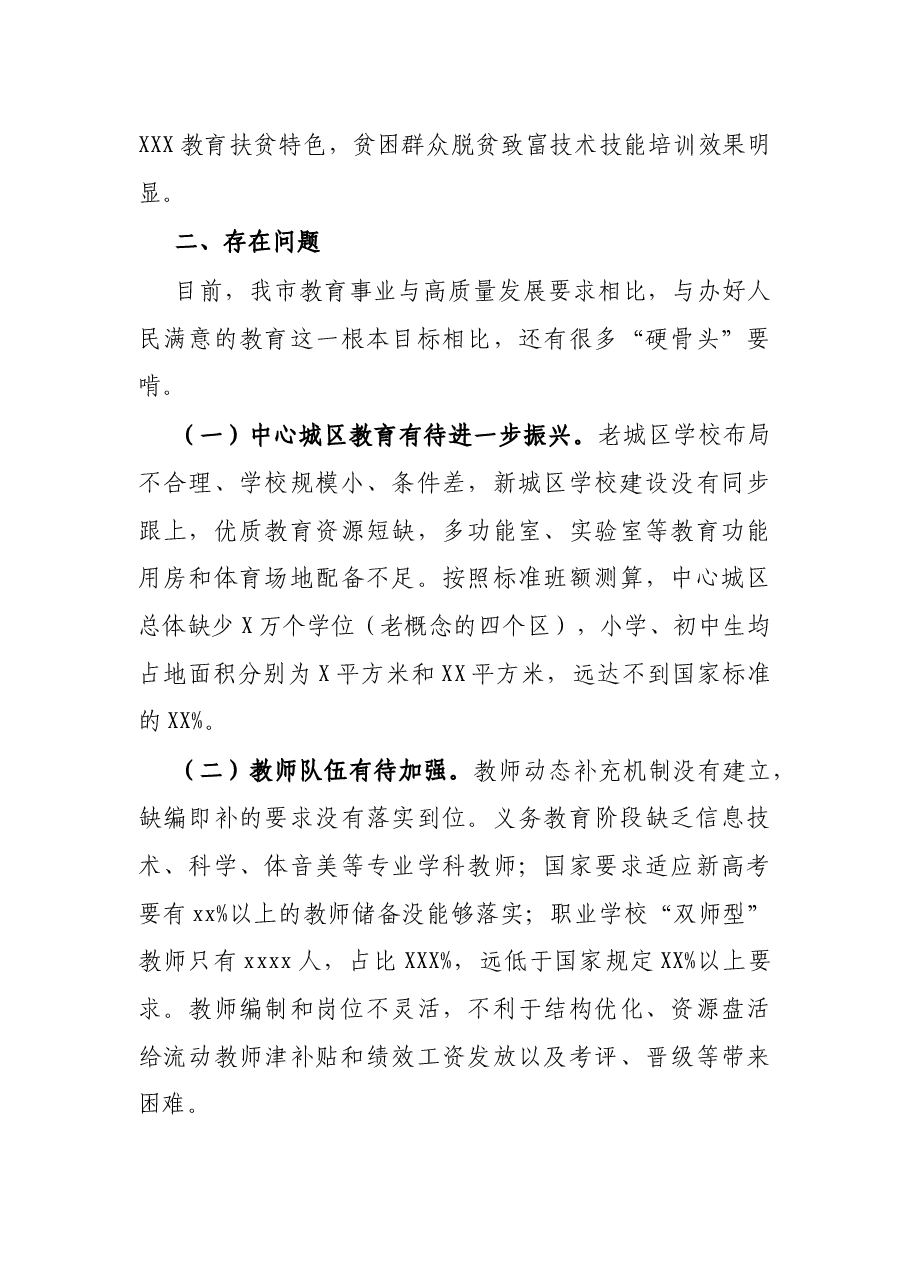 XXX教育扶贫特色，贫困群众脱贫致富技术技能培训效果明显。

二、存在问题

目前，我市教育事业与高质量发展要求相比，与办好人民满意的教育这一根本目标相比，还有很多“硬骨头”要啃。

（一）中心城区教育有待进一步振兴。老城区学校布局不合理、学校规模小、条件差，新城区学校建设没有同步跟上，优质教育资源短缺，多功能室、实验室等教育功能用房和体育场地配备不足。按照标准班额测算，中心城区总体缺少X万个学位（老概念的四个区），小学、初中生均占地面积分别为X平方米和XX平方米，远达不到国家标准的XX%。

（二）教师队伍有待加强。教师动态补充机制没有建立，缺编即补的要求没有落实到位。义务教育阶段缺乏信息技术、科学、体音美等专业学科教师；国家要求适应新高考要有xx%以上的教师储备没能够落实；职业学校“双师型”教师只有xxxx人，占比XXX%，远低于国家规定XX%以上要求。教师编制和岗位不灵活，不利于结构优化、资源盘活给流动教师津补贴和绩效工资发放以及考评、晋级等带来困难。